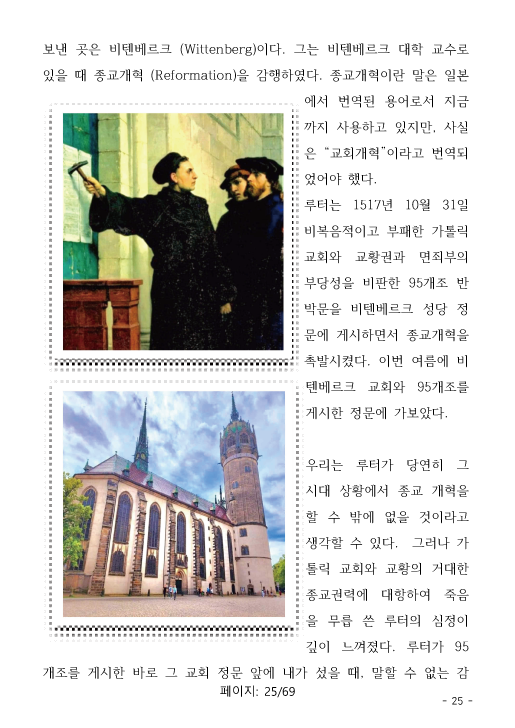 보낸 곳은 비텐베르크 (Wittenberg)이다. 그는 비텐베르크 대학 교수로 있을 때 종교개혁 (Reformation)을 감행하였다. 종교개혁이란 말은 일본에서 번역된 용어로서 지금까지 사용하고 있지만, 사실은 "교회개혁"이라고 번역되었어야 했다.

루터는 1517년 10월 31일 비복음적이고 부패한 가톨릭 교회와 교황권과 면죄부의 부당성을 비판한 95개조 반박문을 비텐베르크 성당 정문에 게시하면서 종교개혁을 촉발시켰다. 이번 여름에 비텐베르크 교회와 95개조를 게시한 정문에 가보았다.

우리는 루터가 당연히 그 시대 상황에서 종교 개혁을 할 수 밖에 없을 것이라고 생각할 수 있다. 그러나 가톨릭 교회와 교황의 거대한 종교권력에 대항하여 죽음을 무릅 쓴 루터의 심정이 깊이 느껴졌다. 루터가 95개조를 게시한 바로 그 교회 정문 앞에 내가 섰을 때, 말할 수 없는 감

페이지: 25/69

- 25 -